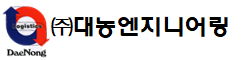 Logistics
DaeNong
㈜대농엔지니어링